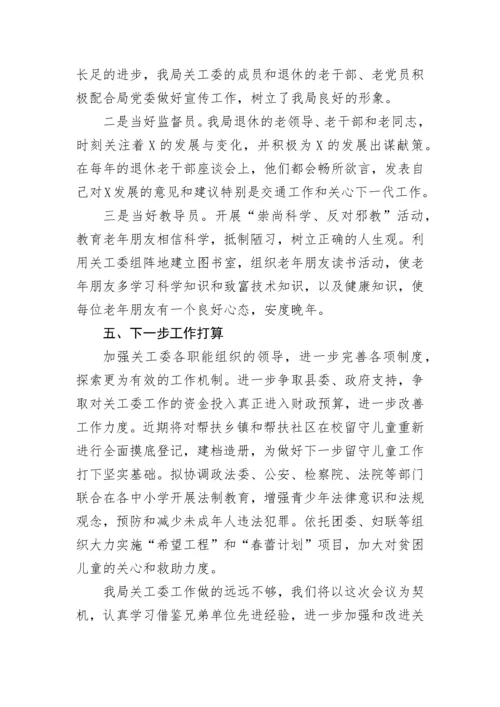 长足的进步，我局关工委的成员和退休的老干部、老党员积极配合局党委做好宣传工作，树立了我局良好的形象。

二是当好监督员。我局退休的老领导、老干部和老同志，时刻关注着X的发展与变化，并积极为X的发展出谋献策。在每年的退休老干部座谈会上，他们都会畅所欲言，发表自己对X发展的意见和建议特别是交通工作和关心下一代工作。

三是当好教导员。开展“崇尚科学、反对邪教”活动，教育老年朋友相信科学，抵制陋习，树立正确的人生观。利用关工委组阵地建立图书室，组织老年朋友读书活动，使老年朋友多学习科学知识和致富技术知识，以及健康知识，使每位老年朋友有一个良好心态，安度晚年。

五、下一步工作打算

加强关工委各职能组织的领导，进一步完善各项制度，探索更为有效的工作机制。进一步争取县委、政府支持，争取对关工委工作的资金投入真正进入财政预算，进一步改善工作力度。近期将对帮扶乡镇和帮扶社区在校留守儿童重新进行全面摸底登记，建档造册，为做好下一步留守儿童工作打下坚实基础。拟协调政法委、公安、检察院、法院等部门联合在各中小学开展法制教育，增强青少年法律意识和法规观念，预防和减少未成年人违法犯罪。依托团委、妇联等组织大力实施“希望工程”和“春蕾计划”项目，加大对贫困儿童的关心和救助力度。

我局关工委工作做的远远不够，我们将以这次会议为契机，认真学习借鉴兄弟单位先进经验，进一步加强和改进关